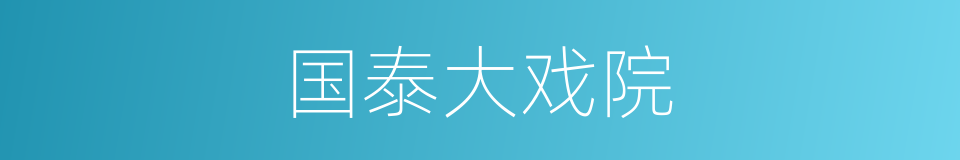 国泰大戏院